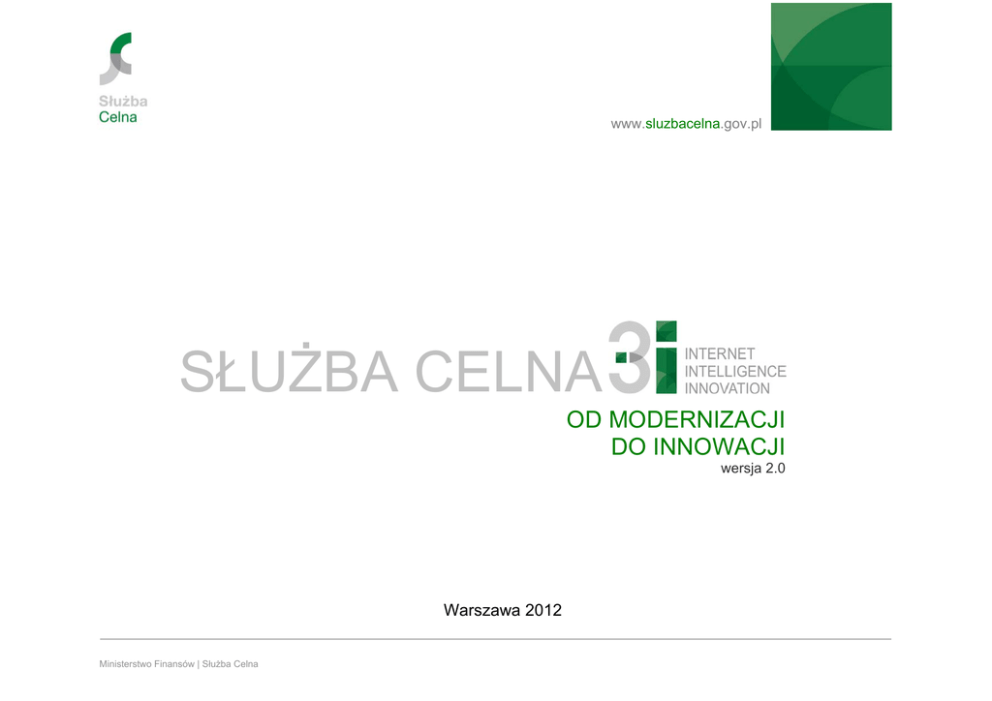 Służba
Celna

www.sluzbacelna.gov.pl

SŁUŻBA CELNA 3i

INTERNET
INTELLIGENCE
INNOVATION

OD MODERNIZACJI
DO INNOWACJI
wersja 2.0

Warszawa 2012

Ministerstwo Finansów | Służba Celna